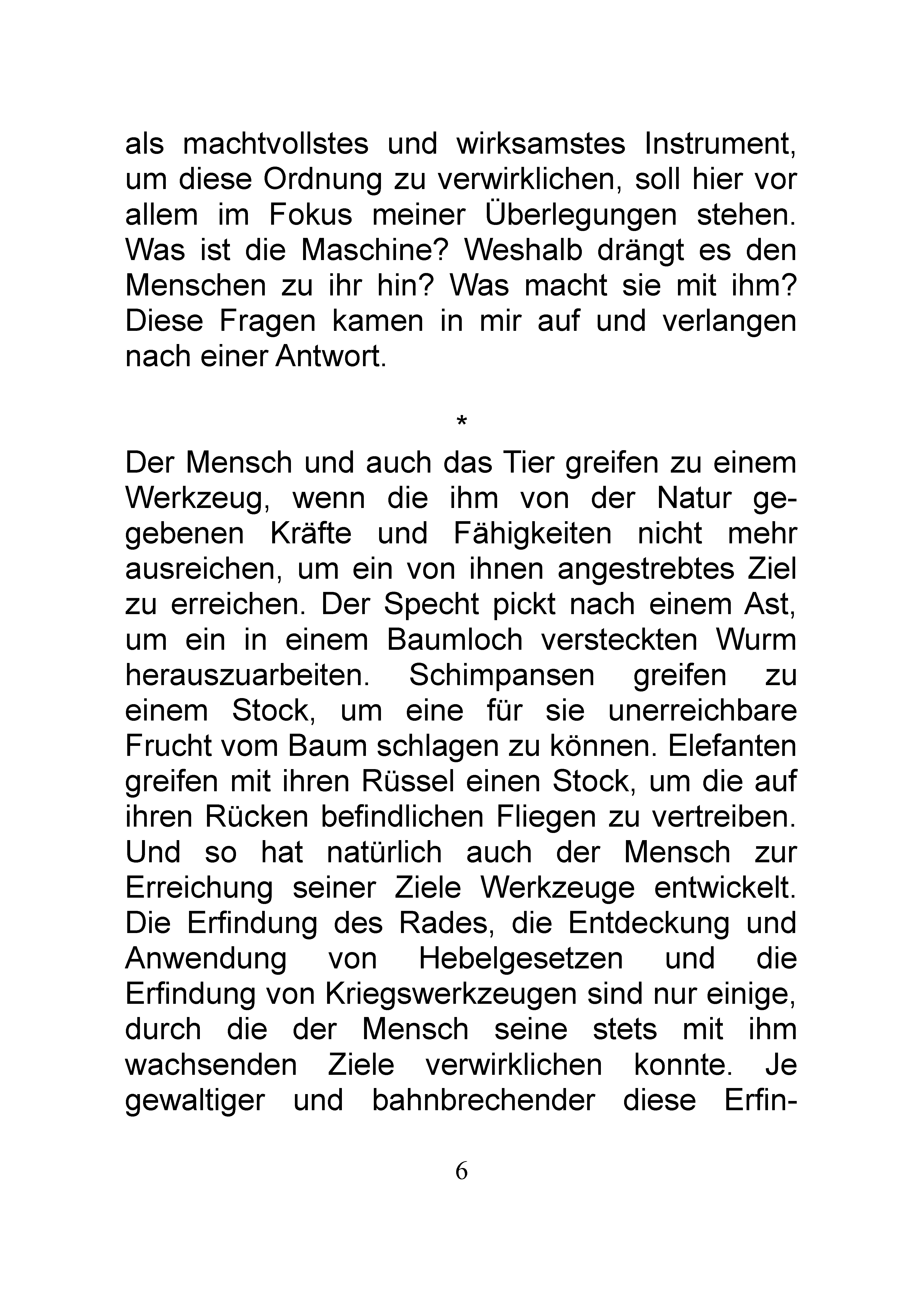 als machtvollstes und wirksamstes Instrument, um diese Ordnung zu verwirklichen, soll hier vor allem im Fokus meiner Überlegungen stehen. Was ist die Maschine? Weshalb drängt es den Menschen zu ihr hin? Was macht sie mit ihm? Diese Fragen kamen in mir auf und verlangen nach einer Antwort.

*

Der Mensch und auch das Tier greifen zu einem Werkzeug, wenn die ihm von der Natur gegebenen Kräfte und Fähigkeiten nicht mehr ausreichen, um ein von ihnen angestrebtes Ziel zu erreichen. Der Specht pickt nach einem Ast, um ein in einem Baumloch versteckten Wurm herauszuarbeiten. Schimpansen greifen zu einem Stock, um eine für sie unerreichbare Frucht vom Baum schlagen zu können. Elefanten greifen mit ihren Rüssel einen Stock, um die auf ihren Rücken befindlichen Fliegen zu vertreiben. Und so hat natürlich auch der Mensch zur Erreichung seiner Ziele Werkzeuge entwickelt. Die Erfindung des Rades, die Entdeckung und Anwendung von Hebelgesetzen und die Erfindung von Kriegswerkzeugen sind nur einige, durch die der Mensch seine stets mit ihm wachsenden Ziele verwirklichen konnte. Je gewaltiger und bahnbrechender diese Erfin-

6